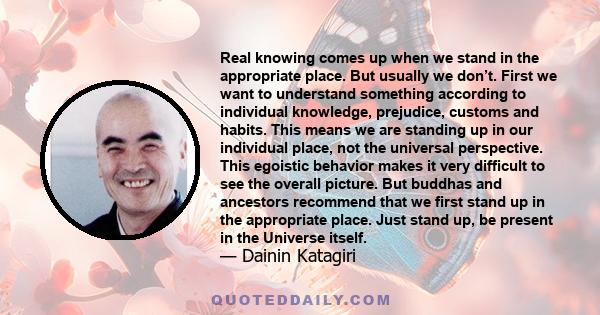 Real knowing comes up when we stand in the appropriate place. But usually we don’t. First we want to understand something according to individual knowledge, prejudice, customs and habits. This means we are standing up in our individual place, not the universal perspective. This egoistic behavior makes it very difficult to see the overall picture. But buddhas and ancestors recommend that we first stand up in the appropriate place. Just stand up, be present in the Universe itself.
— Dainin Katagiri

QUOTEDDAILY.COM